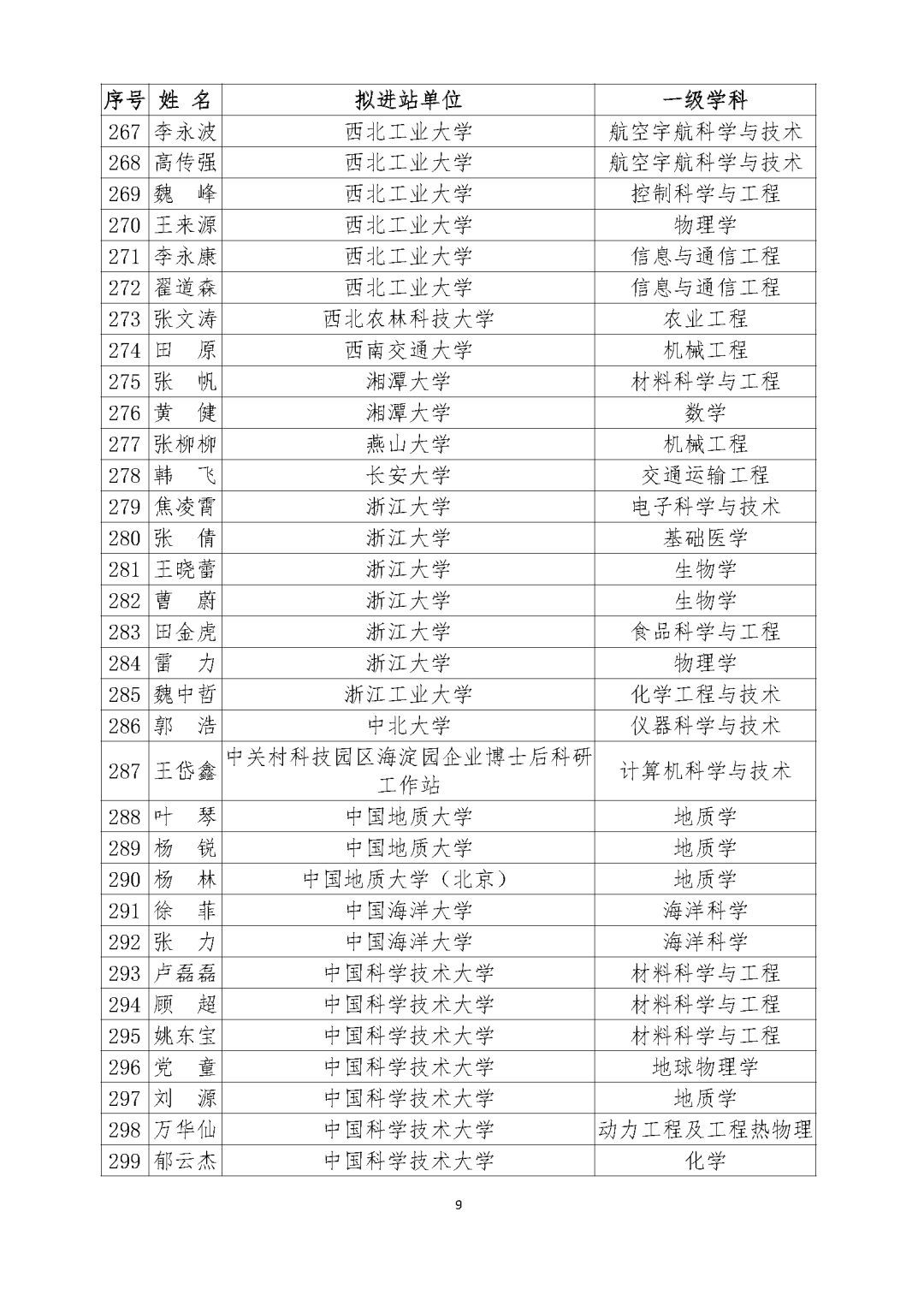 | 序号 | 姓 名 | 拟进站单位 | 一级学科 |
|---|---|---|---|
| 267 | 李永波 | 西北工业大学 | 航空宇航科学与技术 |
| 268 | 高传强 | 西北工业大学 | 航空宇航科学与技术 |
| 269 | 魏 峰 | 西北工业大学 | 控制科学与工程 |
| 270 | 王来源 | 西北工业大学 | 物理学 |
| 271 | 李永康 | 西北工业大学 | 信息与通信工程 |
| 272 | 翟道森 | 西北工业大学 | 信息与通信工程 |
| 273 | 张文涛 | 西北农林科技大学 | 农业工程 |
| 274 | 田 原 | 西南交通大学 | 机械工程 |
| 275 | 张 帆 | 湘潭大学 | 材料科学与工程 |
| 276 | 黄 健 | 湘潭大学 | 数学 |
| 277 | 张柳柳 | 燕山大学 | 机械工程 |
| 278 | 韩 飞 | 长安大学 | 交通运输工程 |
| 279 | 焦凌霄 | 浙江大学 | 电子科学与技术 |
| 280 | 张 倩 | 浙江大学 | 基础医学 |
| 281 | 王晓蕾 | 浙江大学 | 生物学 |
| 282 | 曹 蔚 | 浙江大学 | 生物学 |
| 283 | 田金虎 | 浙江大学 | 食品科学与工程 |
| 284 | 雷 力 | 浙江大学 | 物理学 |
| 285 | 魏中哲 | 浙江工业大学 | 化学工程与技术 |
| 286 | 郭 浩 | 中北大学 | 仪器科学与技术 |
| 287 | 王岱鑫 | 中关村科技园区海淀园企业博士后科研工作站 | 计算机科学与技术 |
| 288 | 叶 琴 | 中国地质大学 | 地质学 |
| 289 | 杨 锐 | 中国地质大学 | 地质学 |
| 290 | 杨 林 | 中国地质大学（北京） | 地质学 |
| 291 | 徐 菲 | 中国海洋大学 | 海洋科学 |
| 292 | 张 力 | 中国海洋大学 | 海洋科学 |
| 293 | 卢磊磊 | 中国科学技术大学 | 材料科学与工程 |
| 294 | 顾 超 | 中国科学技术大学 | 材料科学与工程 |
| 295 | 姚东宝 | 中国科学技术大学 | 材料科学与工程 |
| 296 | 党 童 | 中国科学技术大学 | 地球物理学 |
| 297 | 刘 源 | 中国科学技术大学 | 地质学 |
| 298 | 万华仙 | 中国科学技术大学 | 动力工程及工程热物理 |
| 299 | 郁云杰 | 中国科学技术大学 | 化学 |

9